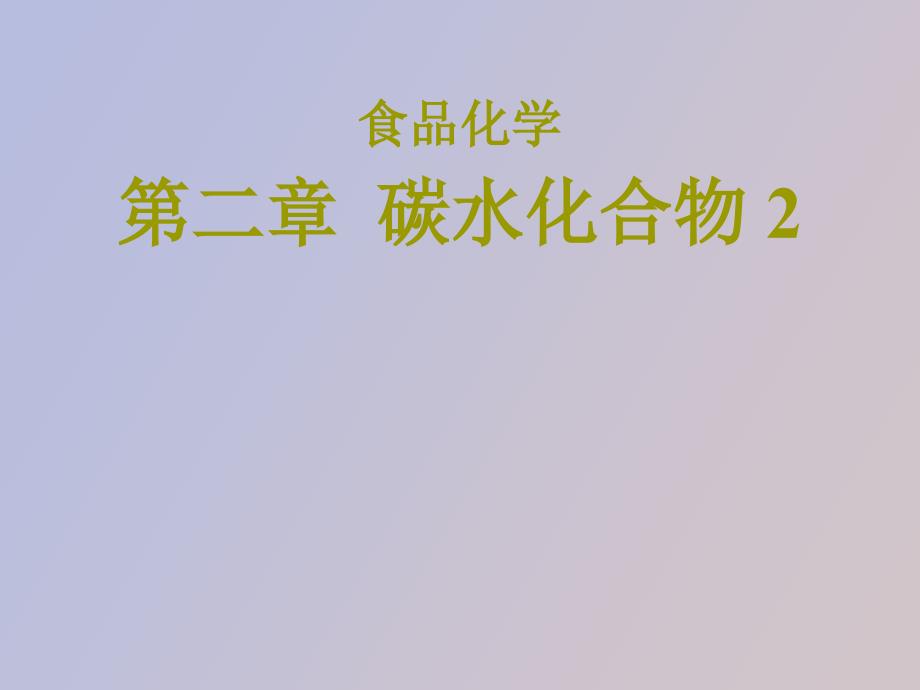 食品化学

第二章  碳水化合物 2